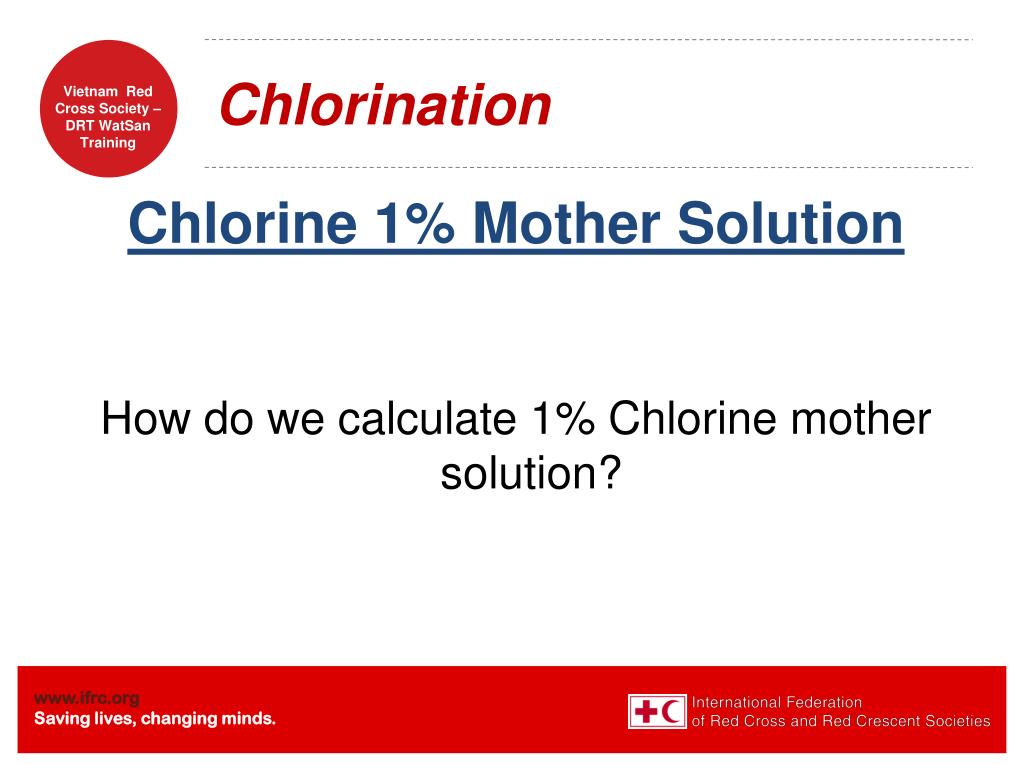 Vietnam Red Cross Society – DRT WatSan Training

Chlorination

Chlorine 1% Mother Solution

How do we calculate 1% Chlorine mother solution?

www.ifrc.org
Saving lives, changing minds.

International Federation
of Red Cross and Red Crescent Societies